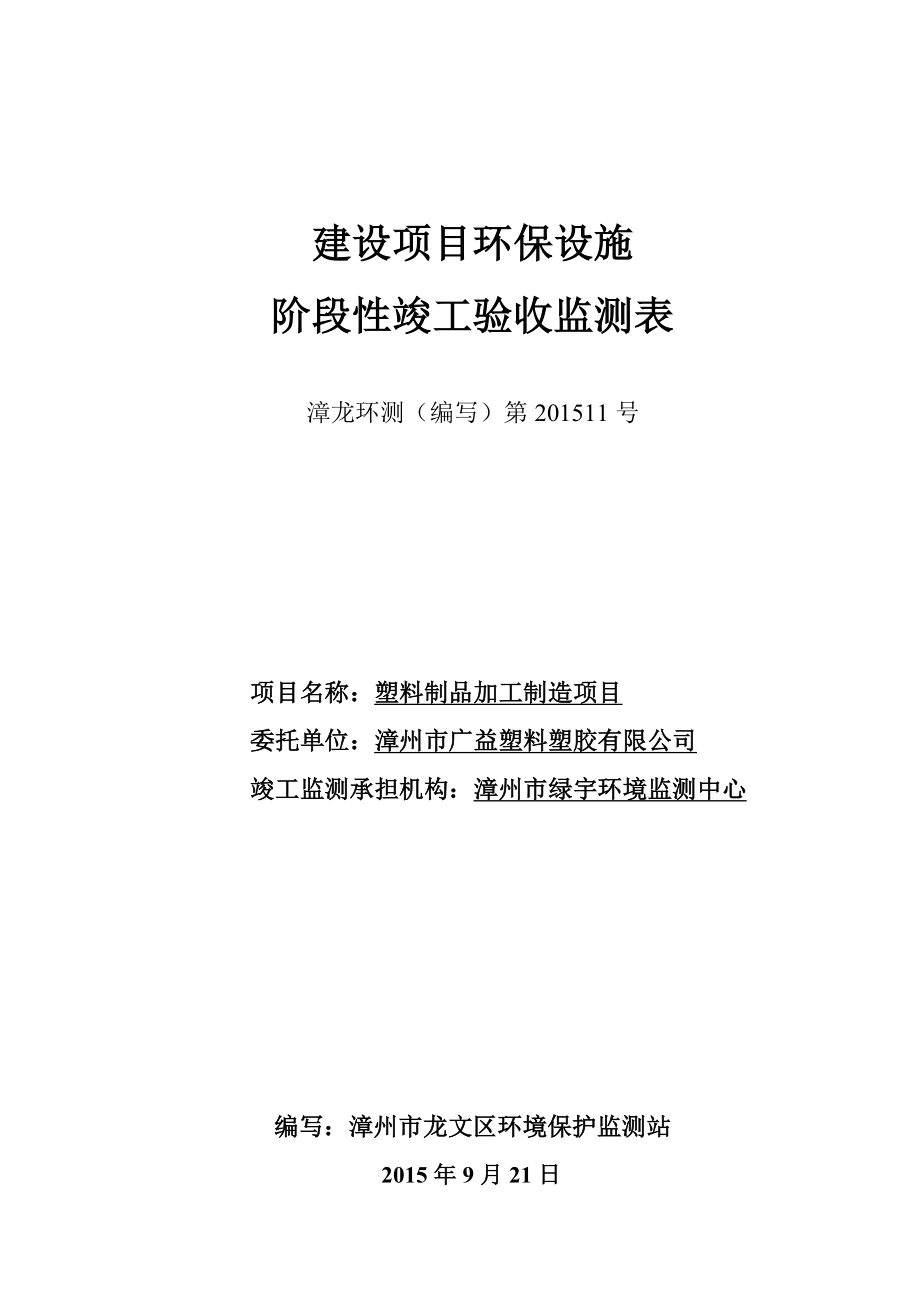 建设项目环保设施
阶段性竣工验收监测表

漳龙环测（编写）第 201511 号

项目名称：塑料制品加工制造项目
委托单位：漳州市广益塑料塑胶有限公司
竣工监测承担机构：漳州市绿宇环境监测中心

编写：漳州市龙文区环境保护监测站
2015 年 9 月 21 日